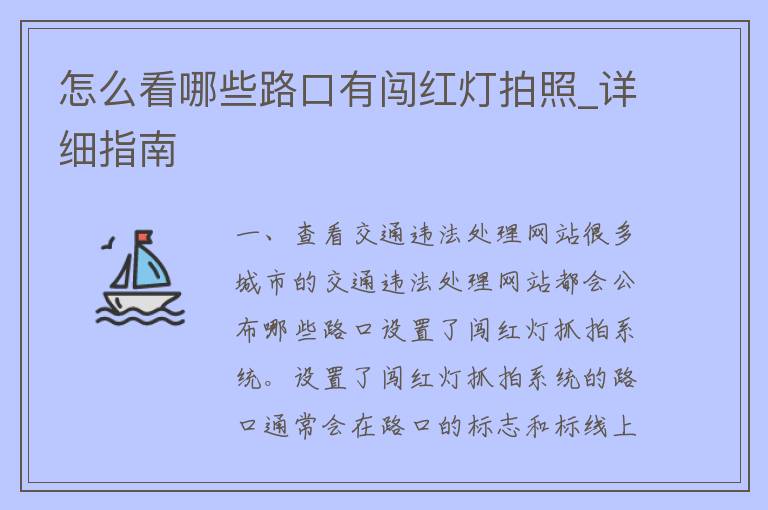 怎么看哪些路口有闯红灯拍照_详细指南

一、查看交通违法处理网站很多城市的交通违法处理网站都会公布哪些路口设置了闯红灯抓拍系统。设置了闯红灯抓拍系统的路口通常会在路口的标志和标线上